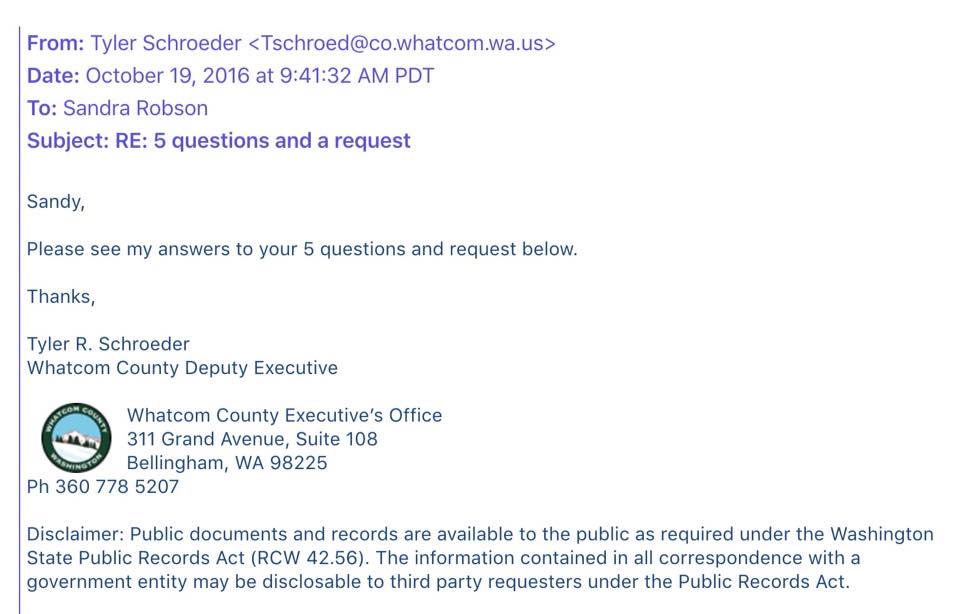 From: Tyler Schroeder <Tschroed@co.whatcom.wa.us>
Date: October 19, 2016 at 9:41:32 AM PDT
To: Sandra Robson
Subject: RE: 5 questions and a request

Sandy,

Please see my answers to your 5 questions and request below.

Thanks,

Tyler R. Schroeder
Whatcom County Deputy Executive

WHATCOM COUNTY WASHINGTON

Whatcom County Executive's Office
311 Grand Avenue, Suite 108
Bellingham, WA 98225
Ph 360 778 5207

Disclaimer: Public documents and records are available to the public as required under the Washington State Public Records Act (RCW 42.56). The information contained in all correspondence with a government entity may be disclosable to third party requesters under the Public Records Act.